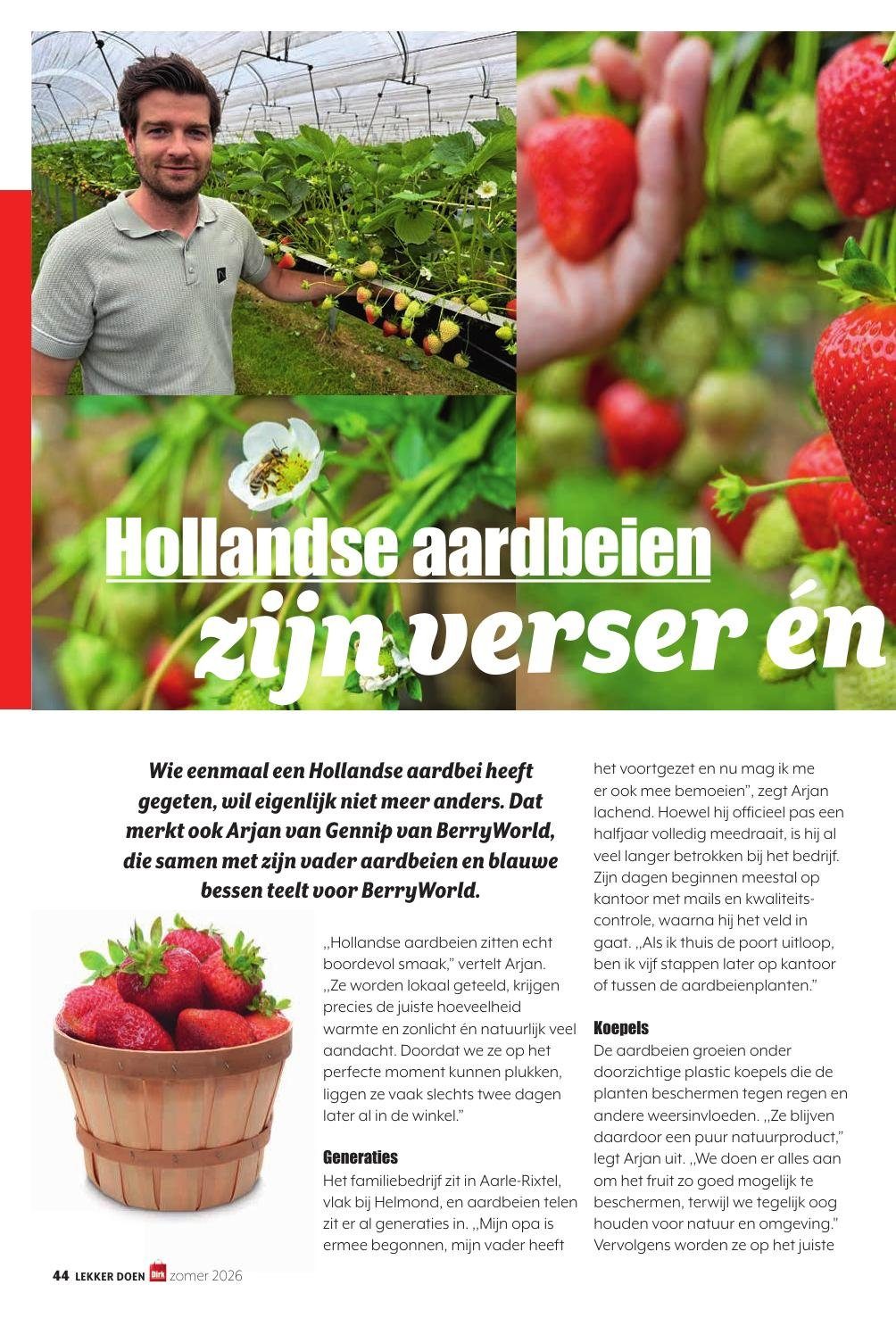 Hollandse aardbeien
zijn verser én

Wie eenmaal een Hollandse aardbei heeft gegeten, wil eigenlijk niet meer anders. Dat merkt ook Arjan van Gennip van BerryWorld, die samen met zijn vader aardbeien en blauwe bessen teelt voor BerryWorld.

„Hollandse aardbeien zitten echt boordevol smaak," vertelt Arjan. „Ze worden lokaal geteeld, krijgen precies de juiste hoeveelheid warmte en zonlicht én natuurlijk veel aandacht. Doordat we ze op het perfecte moment kunnen plukken, liggen ze vaak slechts twee dagen later al in de winkel."

Generaties
Het familiebedrijf zit in Aarle-Rixtel, vlak bij Helmond, en aardbeien telen zit er al generaties in. „Mijn opa is ermee begonnen, mijn vader heeft het voortgezet en nu mag ik me er ook mee bemoeien", zegt Arjan lachend. Hoewel hij officieel pas een halfjaar volledig meedraait, is hij al veel langer betrokken bij het bedrijf. Zijn dagen beginnen meestal op kantoor met mails en kwaliteitscontrole, waarna hij het veld in gaat. „Als ik thuis de poort uitloop, ben ik vijf stappen later op kantoor of tussen de aardbeienplanten."

Koepels
De aardbeien groeien onder doorzichtige plastic koepels die de planten beschermen tegen regen en andere weersinvloeden. „Ze blijven daardoor een puur natuurproduct," legt Arjan uit. „We doen er alles aan om het fruit zo goed mogelijk te beschermen, terwijl we tegelijk oog houden voor natuur en omgeving." Vervolgens worden ze op het juiste

44 LEKKER DOEN Dirk zomer 2026